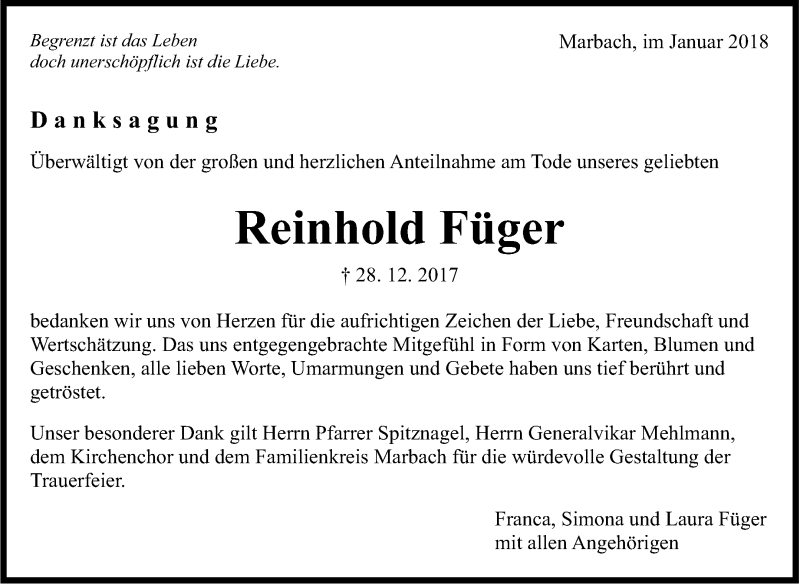 Begrenzt ist das Leben
doch unerschöpflich ist die Liebe.

Marbach, im Januar 2018

Danksagung

Überwältigt von der großen und herzlichen Anteilnahme am Tode unseres geliebten

Reinhold Füger

† 28. 12. 2017

bedanken wir uns von Herzen für die aufrichtigen Zeichen der Liebe, Freundschaft und Wertschätzung. Das uns entgegengebrachte Mitgefühl in Form von Karten, Blumen und Geschenken, alle lieben Worte, Umarmungen und Gebete haben uns tief berührt und getröstet.

Unser besonderer Dank gilt Herrn Pfarrer Spitznagel, Herrn Generalvikar Mehlmann, dem Kirchenchor und dem Familienkreis Marbach für die würdevolle Gestaltung der Trauerfeier.

Franca, Simona und Laura Füger
mit allen Angehörigen